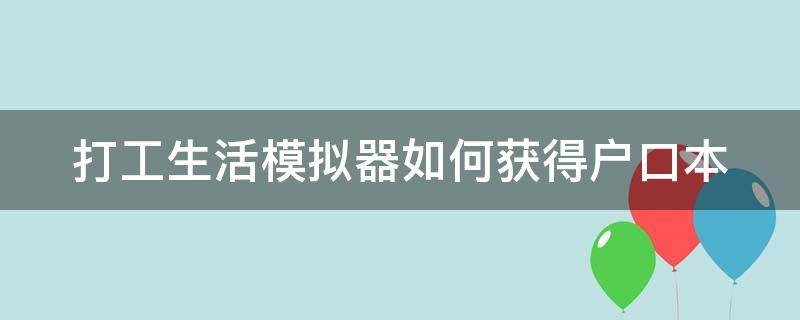 打工生活模拟器如何获得户口本